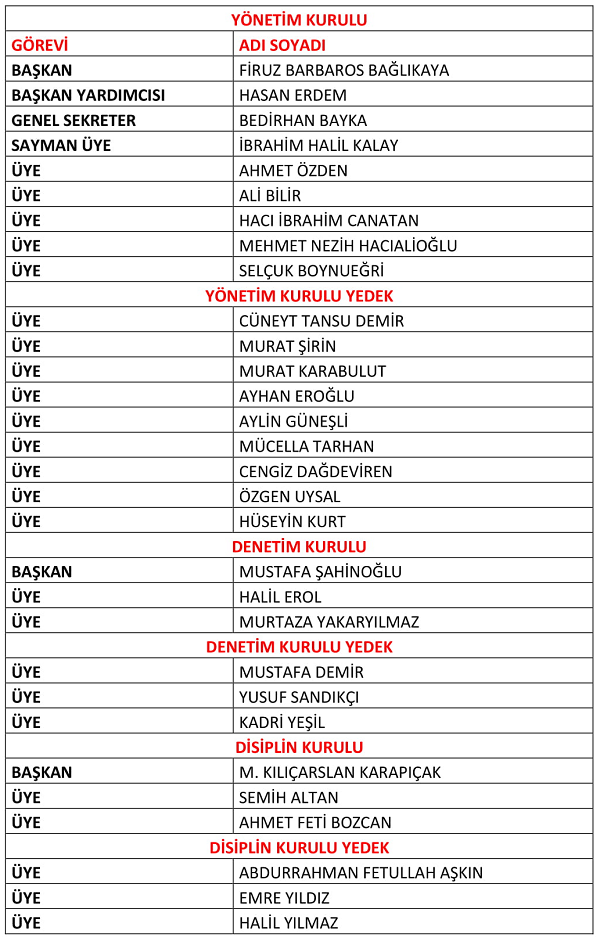 | YÖNETİM KURULU | |
|---|---|
| GÖREVİ | ADI SOYADI |
| BAŞKAN | FİRUZ BARBAROS BAĞLIKAYA |
| BAŞKAN YARDIMCISI | HASAN ERDEM |
| GENEL SEKRETER | BEDİRHAN BAYKA |
| SAYMAN ÜYE | İBRAHİM HALİL KALAY |
| ÜYE | AHMET ÖZDEN |
| ÜYE | ALİ BİLİR |
| ÜYE | HACI İBRAHİM CANATAN |
| ÜYE | MEHMET NEZİH HACIALİOĞLU |
| ÜYE | SELÇUK BOYNUEĞRİ |
| YÖNETİM KURULU YEDEK | |
| ÜYE | CÜNEYT TANSU DEMİR |
| ÜYE | MURAT ŞİRİN |
| ÜYE | MURAT KARABULUT |
| ÜYE | AYHAN EROĞLU |
| ÜYE | AYLİN GÜNEŞLİ |
| ÜYE | MÜCELLA TARHAN |
| ÜYE | CENGİZ DAĞDEVİREN |
| ÜYE | ÖZGEN UYSAL |
| ÜYE | HÜSEYİN KURT |
| DENETİM KURULU | |
| BAŞKAN | MUSTAFA ŞAHİNOĞLU |
| ÜYE | HALİL EROL |
| ÜYE | MURTAZA YAKARYILMAZ |
| DENETİM KURULU YEDEK | |
| ÜYE | MUSTAFA DEMİR |
| ÜYE | YUSUF SANDIKÇI |
| ÜYE | KADRİ YEŞİL |
| DİSİPLİN KURULU | |
| BAŞKAN | M. KILIÇARSLAN KARAPIÇAK |
| ÜYE | SEMİH ALTAN |
| ÜYE | AHMET FETİ BOZCAN |
| DİSİPLİN KURULU YEDEK | |
| ÜYE | ABDURRAHMAN FETULLAH AŞKIN |
| ÜYE | EMRE YILDIZ |
| ÜYE | HALİL YILMAZ |